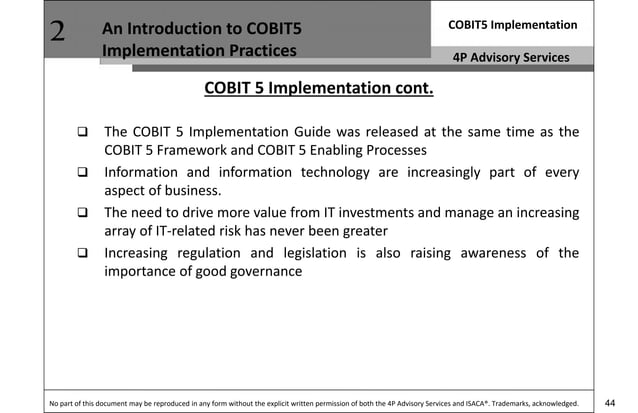 2 An Introduction to COBIT5 Implementation Practices

COBIT5 Implementation

4P Advisory Services

COBIT 5 Implementation cont.

❑ The COBIT 5 Implementation Guide was released at the same time as the COBIT 5 Framework and COBIT 5 Enabling Processes

❑ Information and information technology are increasingly part of every aspect of business.

❑ The need to drive more value from IT investments and manage an increasing array of IT-related risk has never been greater

❑ Increasing regulation and legislation is also raising awareness of the importance of good governance

No part of this document may be reproduced in any form without the explicit written permission of both the 4P Advisory Services and ISACA®. Trademarks, acknowledged.

44